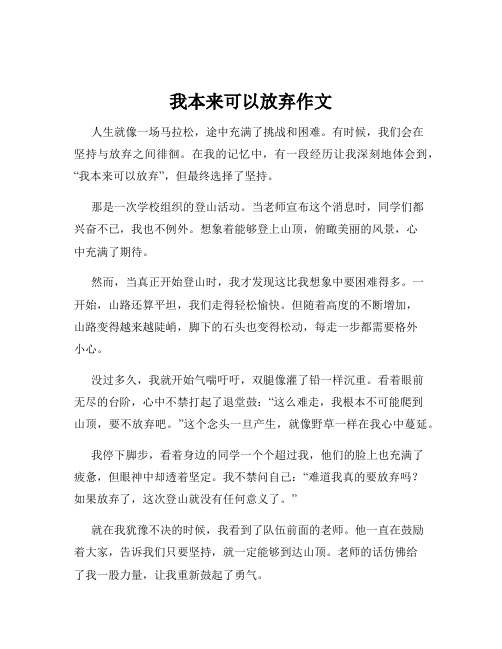 我本来可以放弃作文

人生就像一场马拉松，途中充满了挑战和困难。有时候，我们会在坚持与放弃之间徘徊。在我的记忆中，有一段经历让我深刻地体会到，“我本来可以放弃”，但最终选择了坚持。

那是一次学校组织的登山活动。当老师宣布这个消息时，同学们都兴奋不已，我也不例外。想象着能够登上山顶，俯瞰美丽的风景，心中充满了期待。

然而，当真正开始登山时，我才发现这比我想象中要困难得多。一开始，山路还算平坦，我们走得轻松愉快。但随着高度的不断增加，山路变得越来越陡峭，脚下的石头也变得松动，每走一步都需要格外小心。

没过多久，我就开始气喘吁吁，双腿像灌了铅一样沉重。看着眼前无尽的台阶，心中不禁打起了退堂鼓：“这么难走，我根本不可能爬到山顶，要不放弃吧。”这个念头一旦产生，就像野草一样在我心中蔓延。

我停下脚步，看着身边的同学一个个超过我，他们的脸上也充满了疲惫，但眼神中却透着坚定。我不禁问自己：“难道我真的要放弃吗？如果放弃了，这次登山就没有任何意义了。”

就在我犹豫不决的时候，我看到了队伍前面的老师。他一直在鼓励着大家，告诉我们只要坚持，就一定能够到达山顶。老师的话仿佛给了我一股力量，让我重新鼓起了勇气。